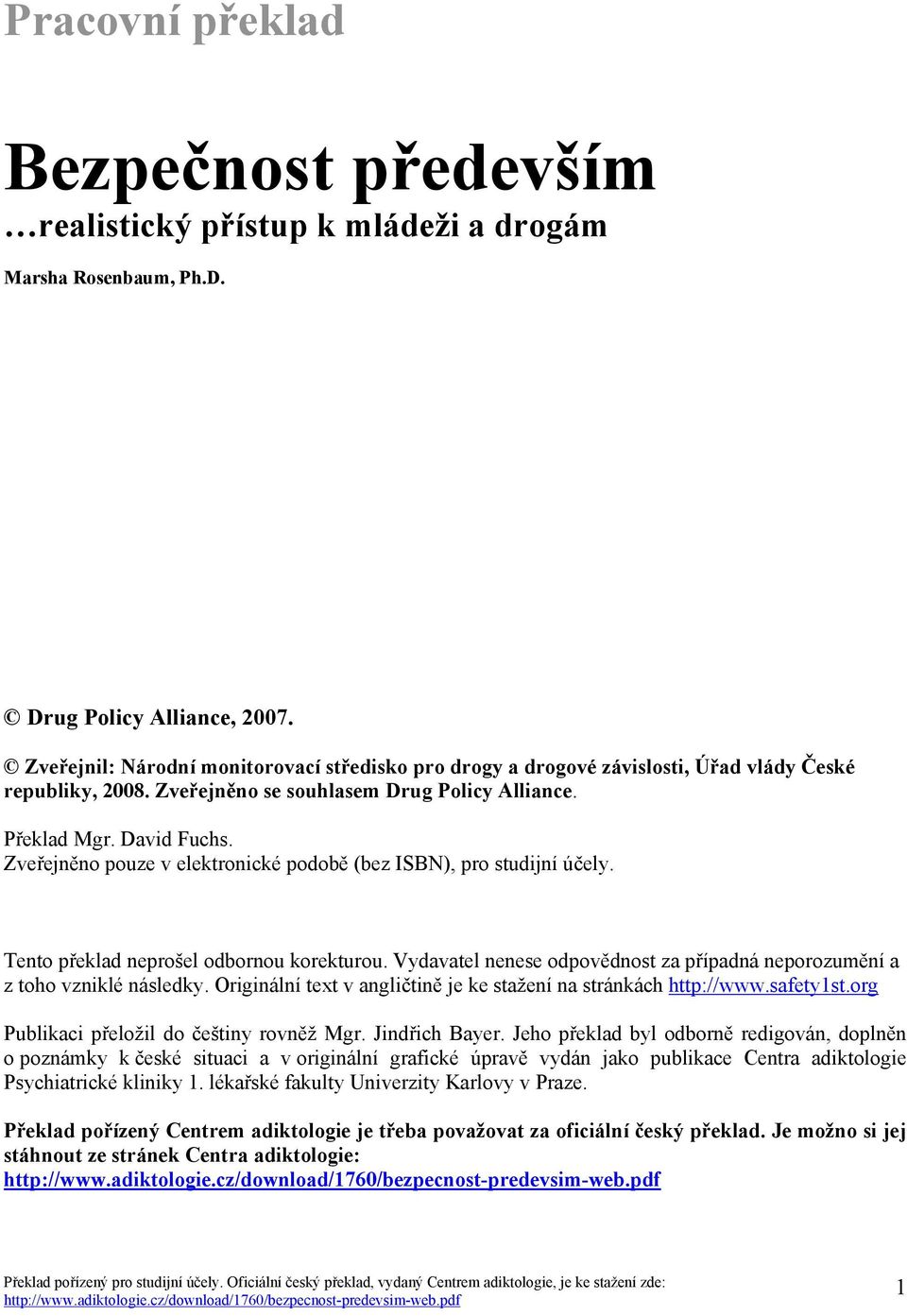 Pracovní překlad

Bezpečnost především
…realistický přístup k mládeži a drogám

Marsha Rosenbaum, Ph.D.

© Drug Policy Alliance, 2007.

© Zveřejnil: Národní monitorovací středisko pro drogy a drogové závislosti, Úřad vlády České republiky, 2008. Zveřejněno se souhlasem Drug Policy Alliance.

Překlad Mgr. David Fuchs.
Zveřejněno pouze v elektronické podobě (bez ISBN), pro studijní účely.

Tento překlad neprošel odbornou korekturou. Vydavatel nenese odpovědnost za případná neporozumění a z toho vzniklé následky. Originální text v angličtině je ke stažení na stránkách http://www.safety1st.org

Publikaci přeložil do češtiny rovněž Mgr. Jindřich Bayer. Jeho překlad byl odborně redigován, doplněn o poznámky k české situaci a v originální grafické úpravě vydán jako publikace Centra adiktologie Psychiatrické kliniky 1. lékařské fakulty Univerzity Karlovy v Praze.

Překlad pořízený Centrem adiktologie je třeba považovat za oficiální český překlad. Je možno si jej stáhnout ze stránek Centra adiktologie:
http://www.adiktologie.cz/download/1760/bezpecnost-predevsim-web.pdf

Překlad pořízený pro studijní účely. Oficiální český překlad, vydaný Centrem adiktologie, je ke stažení zde:
http://www.adiktologie.cz/download/1760/bezpecnost-predevsim-web.pdf
1